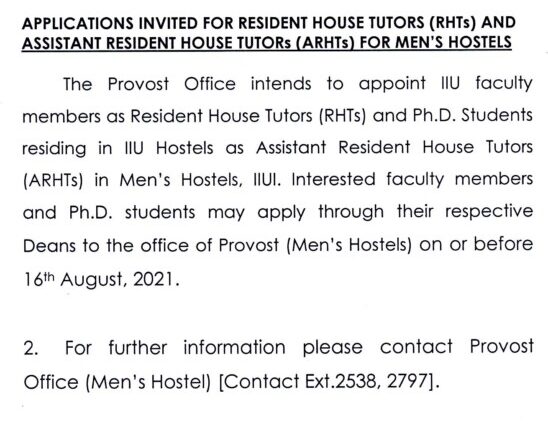 APPLICATIONS INVITED FOR RESIDENT HOUSE TUTORS (RHTs) AND ASSISTANT RESIDENT HOUSE TUTORs (ARHTs) FOR MEN'S HOSTELS

The Provost Office intends to appoint IIU faculty members as Resident House Tutors (RHTs) and Ph.D. Students residing in IIU Hostels as Assistant Resident House Tutors (ARHTs) in Men's Hostels, IIUI. Interested faculty members and Ph.D. students may apply through their respective Deans to the office of Provost (Men's Hostels) on or before 16th August, 2021.

2. For further information please contact Provost Office (Men's Hostel) [Contact Ext.2538, 2797].